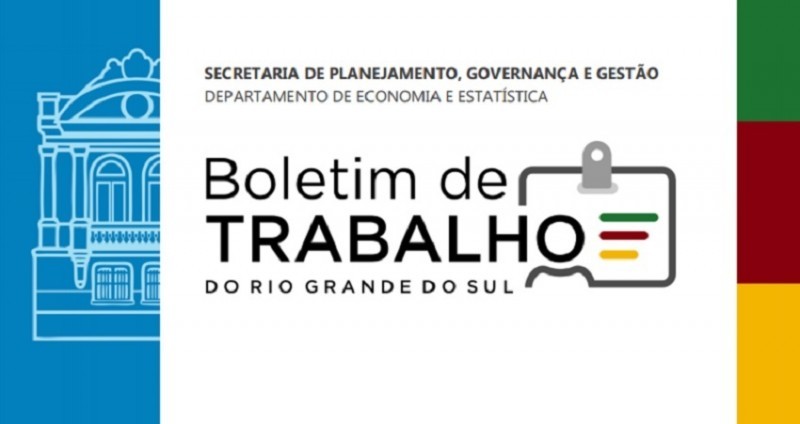 SECRETARIA DE PLANEJAMENTO, GOVERNANÇA E GESTÃO
DEPARTAMENTO DE ECONOMIA E ESTATÍSTICA

Boletim de
TRABALHO
DO RIO GRANDE DO SUL